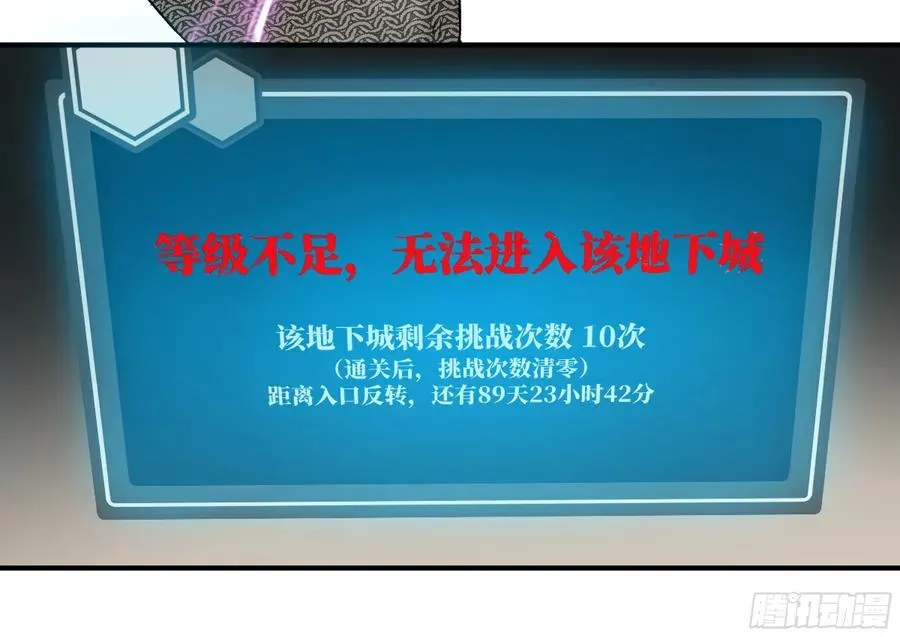 等级不足，无法进入该地下城

该地下城剩余挑战次数 10次
（通关后，挑战次数清零）
距离入口反转，还有89天23小时42分

腾讯动漫